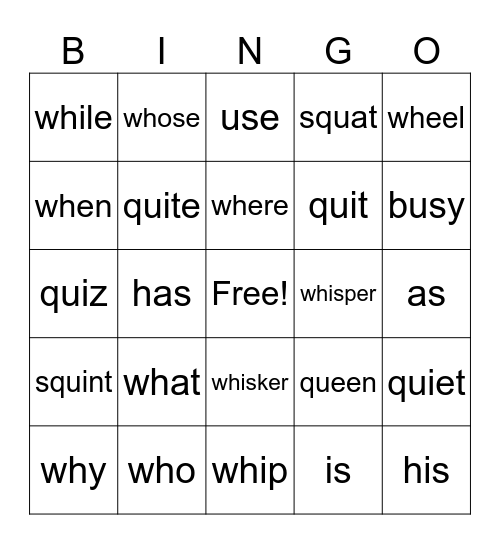 | B | I | N | G | O |
|---|---|---|---|---|
| while | whose | use | squat | wheel |
| when | quite | where | quit | busy |
| quiz | has | Free! | whisper | as |
| squint | what | whisker | queen | quiet |
| why | who | whip | is | his |